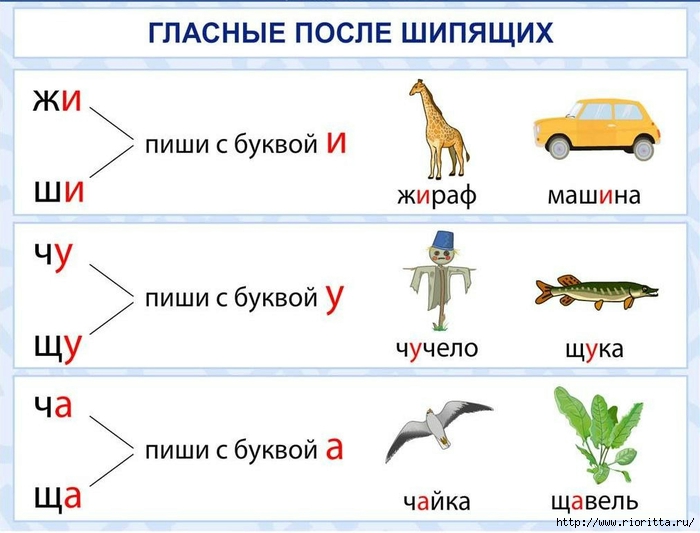 ГЛАСНЫЕ ПОСЛЕ ШИПЯЩИХ

жи
ши
пиши с буквой и
жираф
машина

чу
щу
пиши с буквой у
чучело
щука

ча
ща
пиши с буквой а
чайка
щавель

http://www.rioritta.ru/